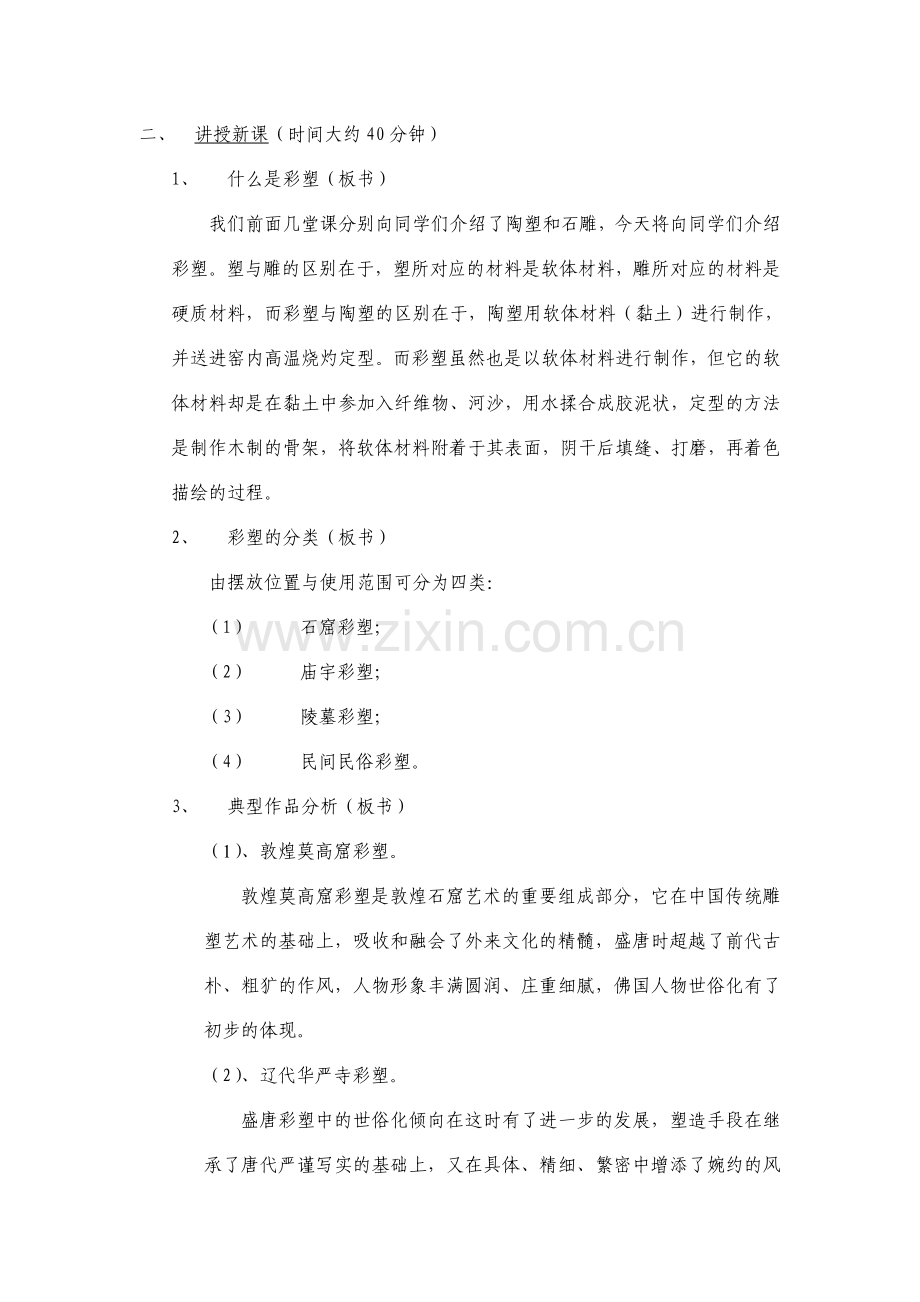 二、 讲授新课（时间大约40分钟）

1、 什么是彩塑（板书）

我们前面几堂课分别向同学们介绍了陶塑和石雕，今天将向同学们介绍彩塑。塑与雕的区别在于，塑所对应的材料是软体材料，雕所对应的材料是硬质材料，而彩塑与陶塑的区别在于，陶塑用软体材料（黏土）进行制作，并送进窑内高温烧灼定型。而彩塑虽然也是以软体材料进行制作，但它的软体材料却是在黏土中参加入纤维物、河沙，用水揉合成胶泥状，定型的方法是制作木制的骨架，将软体材料附着于其表面，阴干后填缝、打磨，再着色描绘的过程。

2、 彩塑的分类（板书）

由摆放位置与使用范围可分为四类：

（1） 石窟彩塑；

（2） 庙宇彩塑；

（3） 陵墓彩塑；

（4） 民间民俗彩塑。

3、 典型作品分析（板书）

（1）、敦煌莫高窟彩塑。

敦煌莫高窟彩塑是敦煌石窟艺术的重要组成部分，它在中国传统雕塑艺术的基础上，吸收和融会了外来文化的精髓，盛唐时超越了前代古朴、粗犷的作风，人物形象丰满圆润、庄重细腻，佛国人物世俗化有了初步的体现。

（2）、辽代华严寺彩塑。

盛唐彩塑中的世俗化倾向在这时有了进一步的发展，塑造手段在继承了唐代严谨写实的基础上，又在具体、精细、繁密中增添了婉约的风

www.zixin.com.cn